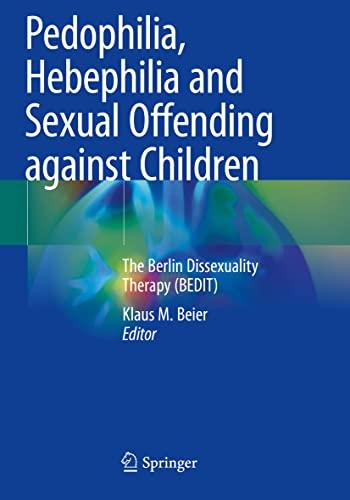 Pedophilia, Hebephilia and Sexual Offending against Children

The Berlin Dissexuality Therapy (BEDIT)

Klaus M. Beier
Editor

Springer